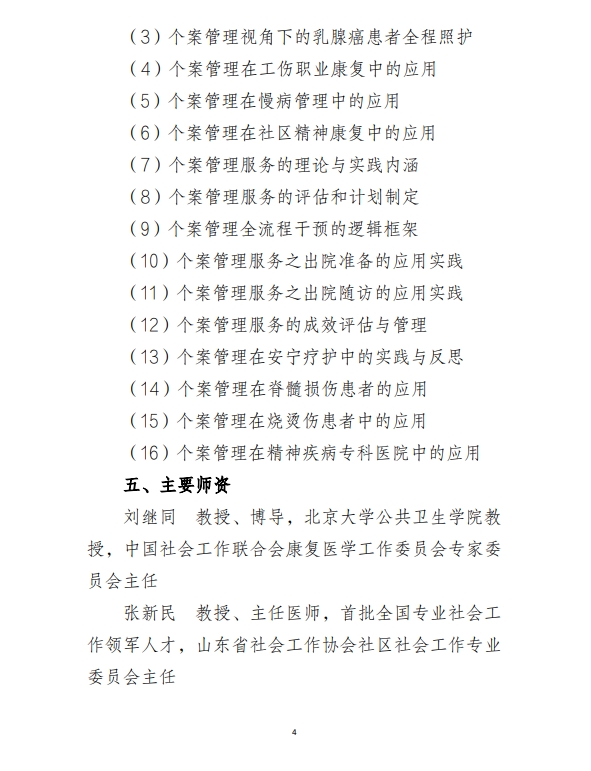 （3）个案管理视角下的乳腺癌患者全程照护

（4）个案管理在工伤职业康复中的应用

（5）个案管理在慢病管理中的应用

（6）个案管理在社区精神康复中的应用

（7）个案管理服务的理论与实践内涵

（8）个案管理服务的评估和计划制定

（9）个案管理全流程干预的逻辑框架

（10）个案管理服务之出院准备的应用实践

（11）个案管理服务之出院随访的应用实践

（12）个案管理服务的成效评估与管理

（13）个案管理在安宁疗护中的实践与反思

（14）个案管理在脊髓损伤患者的应用

（15）个案管理在烧烫伤患者中的应用

（16）个案管理在精神疾病专科医院中的应用

五、主要师资

刘继同　教授、博导，北京大学公共卫生学院教授，中国社会工作联合会康复医学工作委员会专家委员会主任

张新民　教授、主任医师，首批全国专业社会工作领军人才，山东省社会工作协会社区社会工作专业委员会主任

4